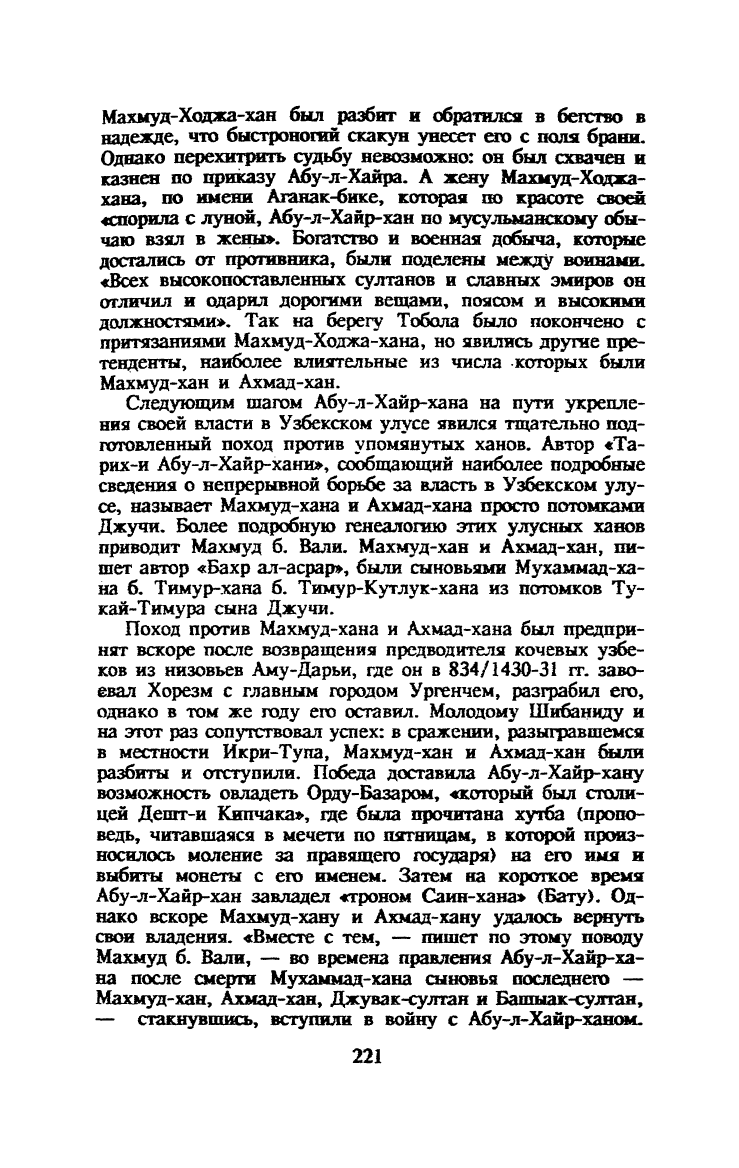 Махмуд-Ходжа-хан был разбит и обратился в бегство в надежде, что быстроногий скакун унесет его с поля брани. Однако перехитрить судьбу невозможно: он был схвачен и казнен по приказу Абу-л-Хайра. А жену Махмуд-Ходжа-хана, по имени Аганак-бике, которая по красоте своей «спорила с луной, Абу-л-Хайр-хан по мусульманскому обычаю взял в жены». Богатство и военная добыча, которые достались от противника, были поделены между воинами. «Всех высокопоставленных султанов и славных эмиров он отличил и одарил дорогими вещами, поясом и высокими должностями». Так на берегу Тобола было покончено с притязаниями Махмуд-Ходжа-хана, но явились другие претенденты, наиболее влиятельные из числа которых были Махмуд-хан и Ахмад-хан.

Следующим шагом Абу-л-Хайр-хана на пути укрепления своей власти в Узбекском улусе явился тщательно подготовленный поход против упомянутых ханов. Автор «Тарих-и Абу-л-Хайр-хани», сообщающий наиболее подробные сведения о непрерывной борьбе за власть в Узбекском улусе, называет Махмуд-хана и Ахмад-хана просто потомками Джучи. Более подробную генеалогию этих улусных ханов приводит Махмуд б. Вали. Махмуд-хан и Ахмад-хан, пишет автор «Бахр ал-асрар», были сыновьями Мухаммад-хана б. Тимур-хана б. Тимур-Кутлук-хана из потомков Тукай-Тимура сына Джучи.

Поход против Махмуд-хана и Ахмад-хана был предпринят вскоре после возвращения предводителя кочевых узбеков из низовьев Аму-Дарьи, где он в 834/1430-31 гг. завоевал Хорезм с главным городом Ургенчем, разграбил его, однако в том же году его оставил. Молодому Шибаниду и на этот раз сопутствовал успех: в сражении, разыгравшемся в местности Икри-Тупа, Махмуд-хан и Ахмад-хан были разбиты и отступили. Победа доставила Абу-л-Хайр-хану возможность овладеть Орду-Базаром, «который был столицей Дешт-и Кипчака», где была прочитана хутба (проповедь, читавшаяся в мечети по пятницам, в которой произносилось моление за правящего государя) на его имя и выбиты монеты с его именем. Затем на короткое время Абу-л-Хайр-хан завладел «троном Саин-хана» (Бату). Однако вскоре Махмуд-хану и Ахмад-хану удалось вернуть свои владения. «Вместе с тем, — пишет по этому поводу Махмуд б. Вали, — во времена правления Абу-л-Хайр-хана после смерти Мухаммад-хана сыновья последнего — Махмуд-хан, Ахмад-хан, Джувак-султан и Башыак-султан, — стакнувшись, вступили в войну с Абу-л-Хайр-ханом.

221